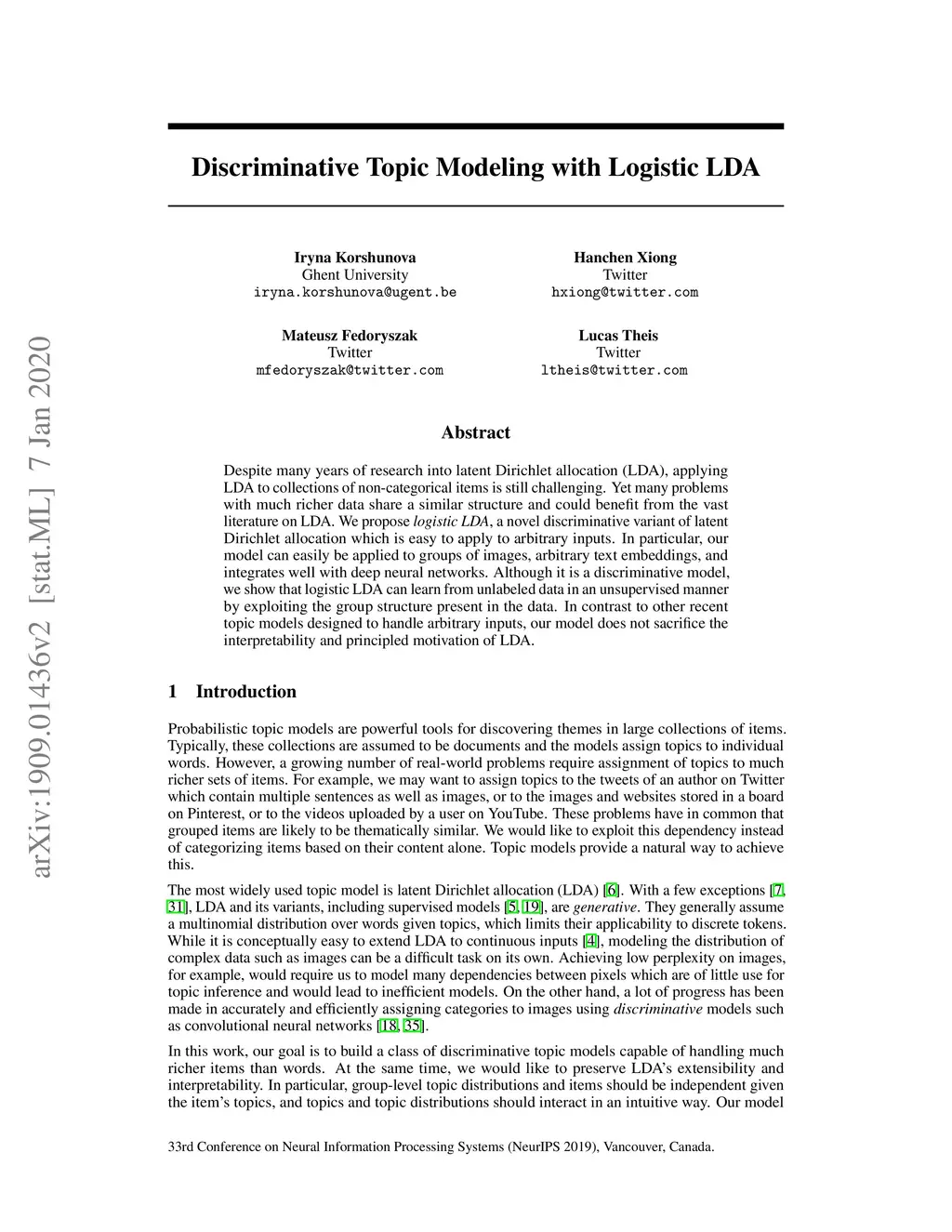 arXiv:1909.01436v2 [stat.ML] 7 Jan 2020

Discriminative Topic Modeling with Logistic LDA

Iryna Korshunova
Ghent University
iryna.korshunova@ugent.be

Hanchen Xiong
Twitter
hxiong@twitter.com

Mateusz Fedoryszak
Twitter
mfedoryszak@twitter.com

Lucas Theis
Twitter
ltheis@twitter.com

Abstract

Despite many years of research into latent Dirichlet allocation (LDA), applying LDA to collections of non-categorical items is still challenging. Yet many problems with much richer data share a similar structure and could benefit from the vast literature on LDA. We propose logistic LDA, a novel discriminative variant of latent Dirichlet allocation which is easy to apply to arbitrary inputs. In particular, our model can easily be applied to groups of images, arbitrary text embeddings, and integrates well with deep neural networks. Although it is a discriminative model, we show that logistic LDA can learn from unlabeled data in an unsupervised manner by exploiting the group structure present in the data. In contrast to other recent topic models designed to handle arbitrary inputs, our model does not sacrifice the interpretability and principled motivation of LDA.

1 Introduction

Probabilistic topic models are powerful tools for discovering themes in large collections of items. Typically, these collections are assumed to be documents and the models assign topics to individual words. However, a growing number of real-world problems require assignment of topics to much richer sets of items. For example, we may want to assign topics to the tweets of an author on Twitter which contain multiple sentences as well as images, or to the images and websites stored in a board on Pinterest, or to the videos uploaded by a user on YouTube. These problems have in common that grouped items are likely to be thematically similar. We would like to exploit this dependency instead of categorizing items based on their content alone. Topic models provide a natural way to achieve this.

The most widely used topic model is latent Dirichlet allocation (LDA) [6]. With a few exceptions [7, 31], LDA and its variants, including supervised models [5, 19], are generative. They generally assume a multinomial distribution over words given topics, which limits their applicability to discrete tokens. While it is conceptually easy to extend LDA to continuous inputs [4], modeling the distribution of complex data such as images can be a difficult task on its own. Achieving low perplexity on images, for example, would require us to model many dependencies between pixels which are of little use for topic inference and would lead to inefficient models. On the other hand, a lot of progress has been made in accurately and efficiently assigning categories to images using discriminative models such as convolutional neural networks [18, 35].

In this work, our goal is to build a class of discriminative topic models capable of handling much richer items than words. At the same time, we would like to preserve LDA's extensibility and interpretability. In particular, group-level topic distributions and items should be independent given the item's topics, and topics and topic distributions should interact in an intuitive way. Our model

33rd Conference on Neural Information Processing Systems (NeurIPS 2019), Vancouver, Canada.